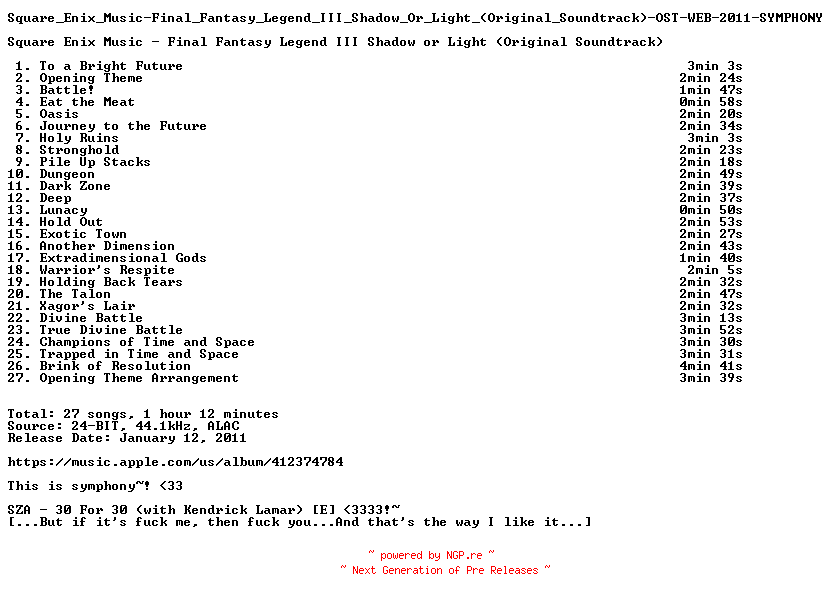 Square_Enix_Music-Final_Fantasy_Legend_III_Shadow_Or_Light_(Original_Soundtrack)-OST-WEB-2011-SYMPHONY

Square Enix Music - Final Fantasy Legend III Shadow or Light (Original Soundtrack)

| | | |
|---|---|---|
| 1. | To a Bright Future | 3min 3s |
| 2. | Opening Theme | 2min 24s |
| 3. | Battle! | 1min 47s |
| 4. | Eat the Meat | 0min 58s |
| 5. | Oasis | 2min 20s |
| 6. | Journey to the Future | 2min 34s |
| 7. | Holy Ruins | 3min 3s |
| 8. | Stronghold | 2min 23s |
| 9. | Pile Up Stacks | 2min 18s |
| 10. | Dungeon | 2min 49s |
| 11. | Dark Zone | 2min 39s |
| 12. | Deep | 2min 37s |
| 13. | Lunacy | 0min 50s |
| 14. | Hold Out | 2min 53s |
| 15. | Exotic Town | 2min 27s |
| 16. | Another Dimension | 2min 43s |
| 17. | Extradimensional Gods | 1min 40s |
| 18. | Warrior's Respite | 2min 5s |
| 19. | Holding Back Tears | 2min 32s |
| 20. | The Talon | 2min 47s |
| 21. | Xagor's Lair | 2min 32s |
| 22. | Divine Battle | 3min 13s |
| 23. | True Divine Battle | 3min 52s |
| 24. | Champions of Time and Space | 3min 30s |
| 25. | Trapped in Time and Space | 3min 31s |
| 26. | Brink of Resolution | 4min 41s |
| 27. | Opening Theme Arrangement | 3min 39s |

Total: 27 songs, 1 hour 12 minutes
Source: 24-BIT, 44.1kHz, ALAC
Release Date: January 12, 2011

https://music.apple.com/us/album/412374784

This is symphony~! <33

SZA - 30 For 30 (with Kendrick Lamar) [E] <3333!~
[...But if it's fuck me, then fuck you...And that's the way I like it...]

~ powered by NGP.re ~
~ Next Generation of Pre Releases ~